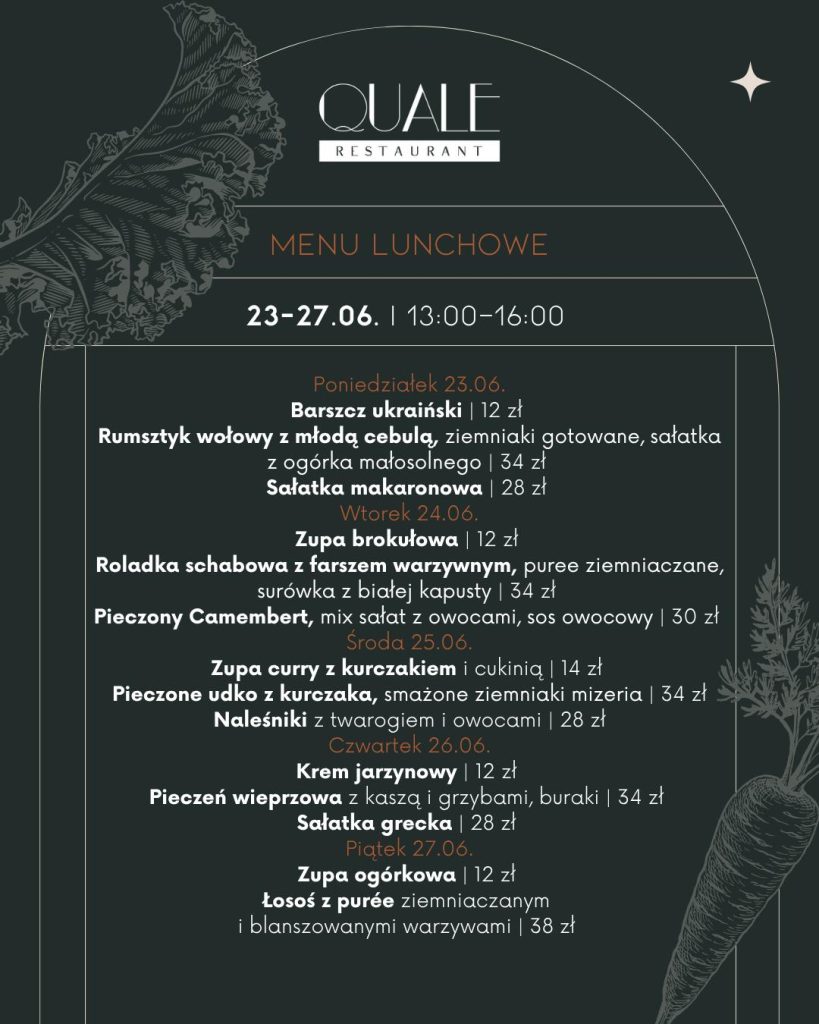 QUALE
RESTAURANT

MENU LUNCHOWE

23-27.06. | 13:00-16:00

Poniedziałek 23.06.
Barszcz ukraiński | 12 zł
Rumsztyk wołowy z młodą cebulą, ziemniaki gotowane, sałatka z ogórka małosolnego | 34 zł
Sałatka makaronowa | 28 zł
Wtorek 24.06.
Zupa brokułowa | 12 zł
Roladka schabowa z farszem warzywnym, puree ziemniaczane, surówka z białej kapusty | 34 zł
Pieczony Camembert, mix sałat z owocami, sos owocowy | 30 zł
Środa 25.06.
Zupa curry z kurczakiem i cukinią | 14 zł
Pieczone udko z kurczaka, smażone ziemniaki mizeria | 34 zł
Naleśniki z twarogiem i owocami | 28 zł
Czwartek 26.06.
Krem jarzynowy | 12 zł
Pieczeń wieprzowa z kaszą i grzybami, buraki | 34 zł
Sałatka grecka | 28 zł
Piątek 27.06.
Zupa ogórkowa | 12 zł
Łosoś z purée ziemniaczanym i blanszowanymi warzywami | 38 zł